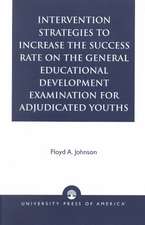 INTERVENTION STRATEGIES TO INCREASE THE SUCCESS RATE ON THE GENERAL EDUCATIONAL DEVELOPMENT EXAMINATION FOR ADJUDICATED YOUTHS

Floyd A. Johnson

UNIVERSITY PRESS OF AMERICA